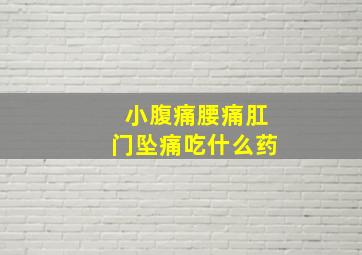 小腹痛腰痛肛门坠痛吃什么药